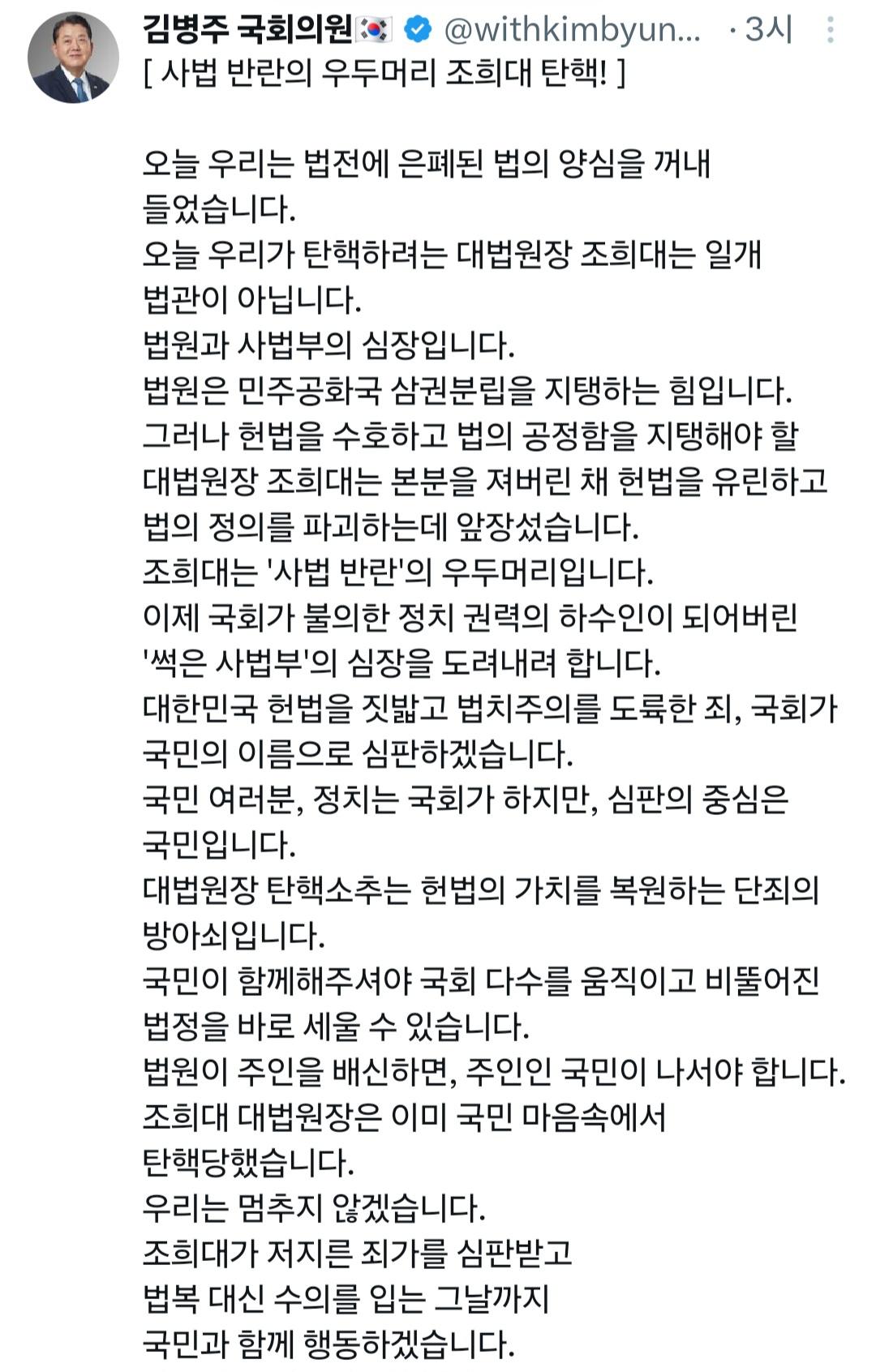 김병주 국회의원🇰🇷 @withkimbyun... · 3시

[ 사법 반란의 우두머리 조희대 탄핵! ]

오늘 우리는 법전에 은폐된 법의 양심을 꺼내 들었습니다.
오늘 우리가 탄핵하려는 대법원장 조희대는 일개 법관이 아닙니다.
법원과 사법부의 심장입니다.
법원은 민주공화국 삼권분립을 지탱하는 힘입니다.
그러나 헌법을 수호하고 법의 공정함을 지탱해야 할 대법원장 조희대는 본분을 져버린 채 헌법을 유린하고 법의 정의를 파괴하는데 앞장섰습니다.
조희대는 '사법 반란'의 우두머리입니다.
이제 국회가 불의한 정치 권력의 하수인이 되어버린 '썩은 사법부'의 심장을 도려내려 합니다.
대한민국 헌법을 짓밟고 법치주의를 도륙한 죄, 국회가 국민의 이름으로 심판하겠습니다.
국민 여러분, 정치는 국회가 하지만, 심판의 중심은 국민입니다.
대법원장 탄핵소추는 헌법의 가치를 복원하는 단죄의 방아쇠입니다.
국민이 함께해주셔야 국회 다수를 움직이고 비뚤어진 법정을 바로 세울 수 있습니다.
법원이 주인을 배신하면, 주인인 국민이 나서야 합니다.
조희대 대법원장은 이미 국민 마음속에서 탄핵당했습니다.
우리는 멈추지 않겠습니다.
조희대가 저지른 죄가를 심판받고 법복 대신 수의를 입는 그날까지 국민과 함께 행동하겠습니다.